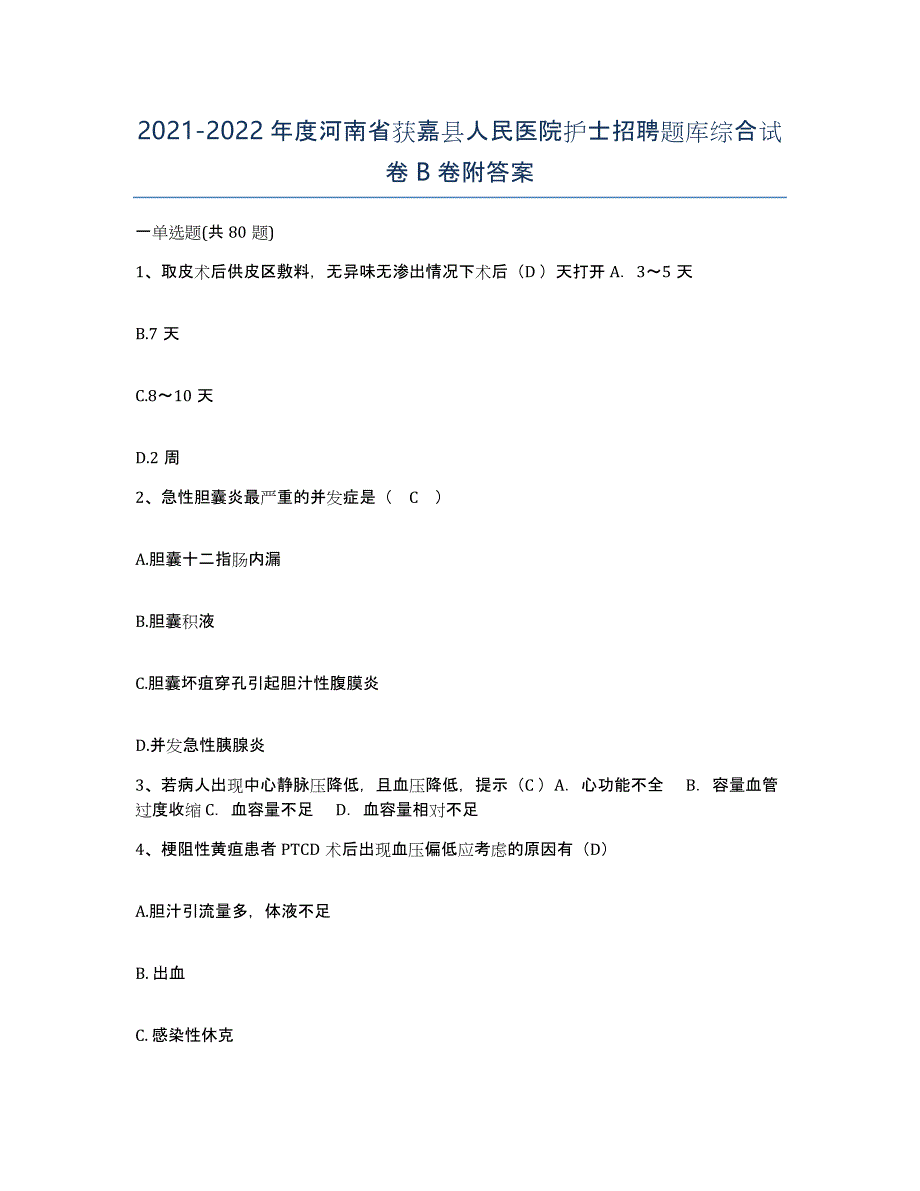 2021-2022 年度河南省获嘉县人民医院护士招聘题库综合试卷 B 卷附答案

一单选题(共 80 题)

1、取皮术后供皮区敷料，无异味无渗出情况下术后（D ）天打开 A. 3～5 天

B.7 天

C.8～10 天

D.2 周

2、急性胆囊炎最严重的并发症是（ C ）

A.胆囊十二指肠内漏

B.胆囊积液

C.胆囊坏疽穿孔引起胆汁性腹膜炎

D.并发急性胰腺炎

3、若病人出现中心静脉压降低，且血压降低，提示（C ）A. 心功能不全 B. 容量血管过度收缩 C. 血容量不足 D. 血容量相对不足

4、梗阻性黄疸患者 PTCD 术后出现血压偏低应考虑的原因有（D)

A.胆汁引流量多，体液不足

B. 出血

C. 感染性休克